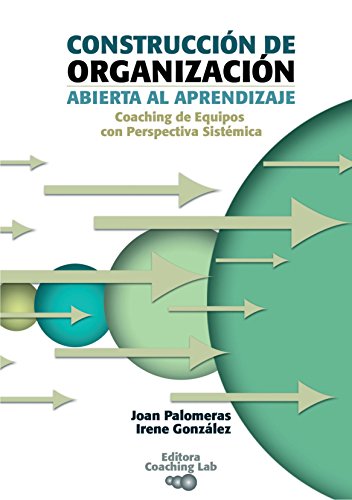 CONSTRUCCIÓN DE
ORGANIZACIÓN
ABIERTA AL APRENDIZAJE
Coaching de Equipos
con Perspectiva Sistémica

Joan Palomeras
Irene González

Editora
Coaching Lab